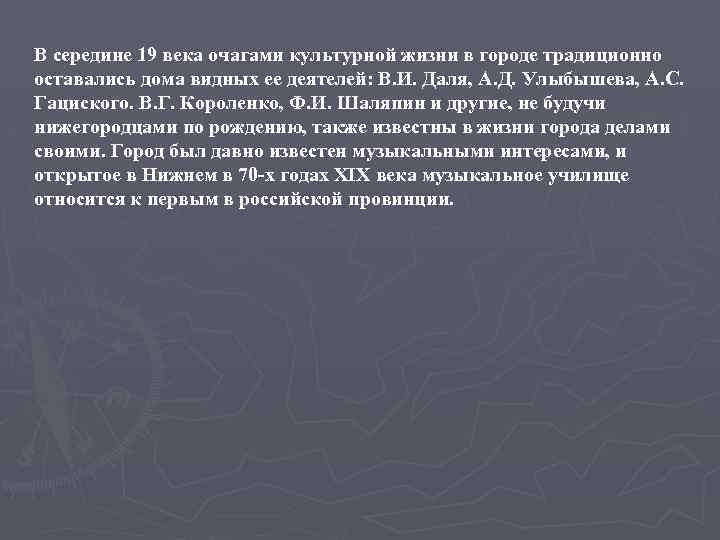 В середине 19 века очагами культурной жизни в городе традиционно оставались дома видных ее деятелей: В.И. Даля, А.Д. Улыбышева, А.С. Гациского. В.Г. Короленко, Ф.И. Шаляпин и другие, не будучи нижегородцами по рождению, также известны в жизни города делами своими. Город был давно известен музыкальными интересами, и открытое в Нижнем в 70-х годах XIX века музыкальное училище относится к первым в российской провинции.